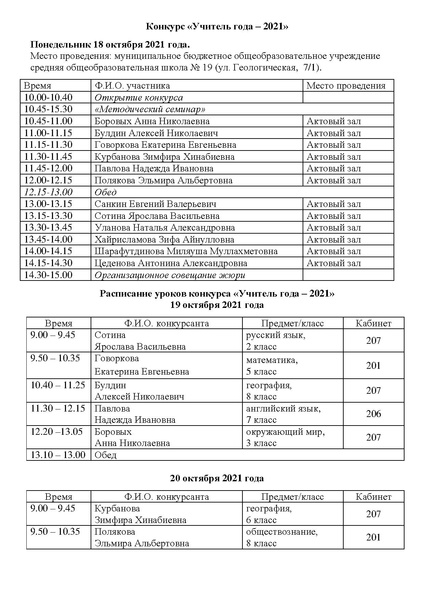 Конкурс «Учитель года – 2021»

Понедельник 18 октября 2021 года.
Место проведения: муниципальное бюджетное общеобразовательное учреждение средняя общеобразовательная школа № 19 (ул. Геологическая, 7/1).

| Время | Ф.И.О. участника | Место проведения |
|---|---|---|
| 10.00-10.40 | Открытие конкурса | |
| 10.45-15.30 | «Методический семинар» | |
| 10.45-11.00 | Боровых Анна Николаевна | Актовый зал |
| 11.00-11.15 | Булдин Алексей Николаевич | Актовый зал |
| 11.15-11.30 | Говоркова Екатерина Евгеньевна | Актовый зал |
| 11.30-11.45 | Курбанова Зимфира Хинабиевна | Актовый зал |
| 11.45-12.00 | Павлова Надежда Ивановна | Актовый зал |
| 12.00-12.15 | Полякова Эльмира Альбертовна | Актовый зал |
| 12.15-13.00 | Обед | |
| 13.00-13.15 | Санкин Евгений Валерьевич | Актовый зал |
| 13.15-13.30 | Сотина Ярослава Васильевна | Актовый зал |
| 13.30-13.45 | Уланова Наталья Александровна | Актовый зал |
| 13.45-14.00 | Хайрисламова Зифа Айнулловна | Актовый зал |
| 14.00-14.15 | Шарафутдинова Миляуша Муллахметовна | Актовый зал |
| 14.15-14.30 | Цеденова Антонина Александровна | Актовый зал |
| 14.30-15.00 | Организационное совещание жюри | |

Расписание уроков конкурса «Учитель года – 2021»
19 октября 2021 года

| Время | Ф.И.О. конкурсанта | Предмет/класс | Кабинет |
|---|---|---|---|
| 9.00 – 9.45 | Сотина Ярослава Васильевна | русский язык, 2 класс | 207 |
| 9.50 – 10.35 | Говоркова Екатерина Евгеньевна | математика, 5 класс | 201 |
| 10.40 – 11.25 | Булдин Алексей Николаевич | география, 8 класс | 207 |
| 11.30 – 12.15 | Павлова Надежда Ивановна | английский язык, 7 класс | 206 |
| 12.20 –13.05 | Боровых Анна Николаевна | окружающий мир, 3 класс | 207 |
| 13.10 – 13.00 | Обед | | |

20 октября 2021 года

| Время | Ф.И.О. конкурсанта | Предмет/класс | Кабинет |
|---|---|---|---|
| 9.00 – 9.45 | Курбанова Зимфира Хинабиевна | география, 6 класс | 207 |
| 9.50 – 10.35 | Полякова Эльмира Альбертовна | обществознание, 8 класс | 201 |